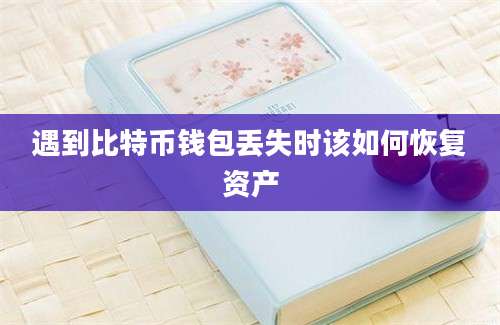 遇到比特币钱包丢失时该如何恢复资产